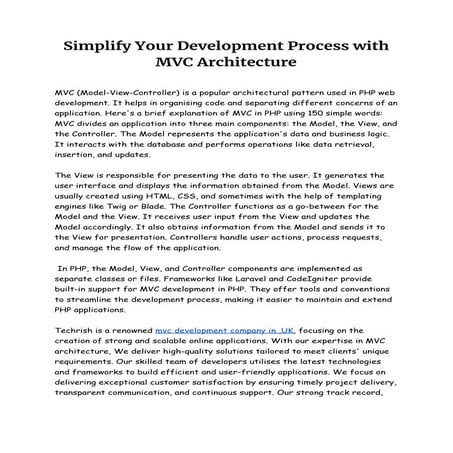 Simplify Your Development Process with MVC Architecture

MVC (Model-View-Controller) is a popular architectural pattern used in PHP web development. It helps in organising code and separating different concerns of an application. Here's a brief explanation of MVC in PHP using 150 simple words: MVC divides an application into three main components: the Model, the View, and the Controller. The Model represents the application's data and business logic. It interacts with the database and performs operations like data retrieval, insertion, and updates.

The View is responsible for presenting the data to the user. It generates the user interface and displays the information obtained from the Model. Views are usually created using HTML, CSS, and sometimes with the help of templating engines like Twig or Blade. The Controller functions as a go-between for the Model and the View. It receives user input from the View and updates the Model accordingly. It also obtains information from the Model and sends it to the View for presentation. Controllers handle user actions, process requests, and manage the flow of the application.

In PHP, the Model, View, and Controller components are implemented as separate classes or files. Frameworks like Laravel and CodeIgniter provide built-in support for MVC development in PHP. They offer tools and conventions to streamline the development process, making it easier to maintain and extend PHP applications.

Techrish is a renowned mvc development company in UK, focusing on the creation of strong and scalable online applications. With our expertise in MVC architecture, We deliver high-quality solutions tailored to meet clients' unique requirements. Our skilled team of developers utilises the latest technologies and frameworks to build efficient and user-friendly applications. We focus on delivering exceptional customer satisfaction by ensuring timely project delivery, transparent communication, and continuous support. Our strong track record,